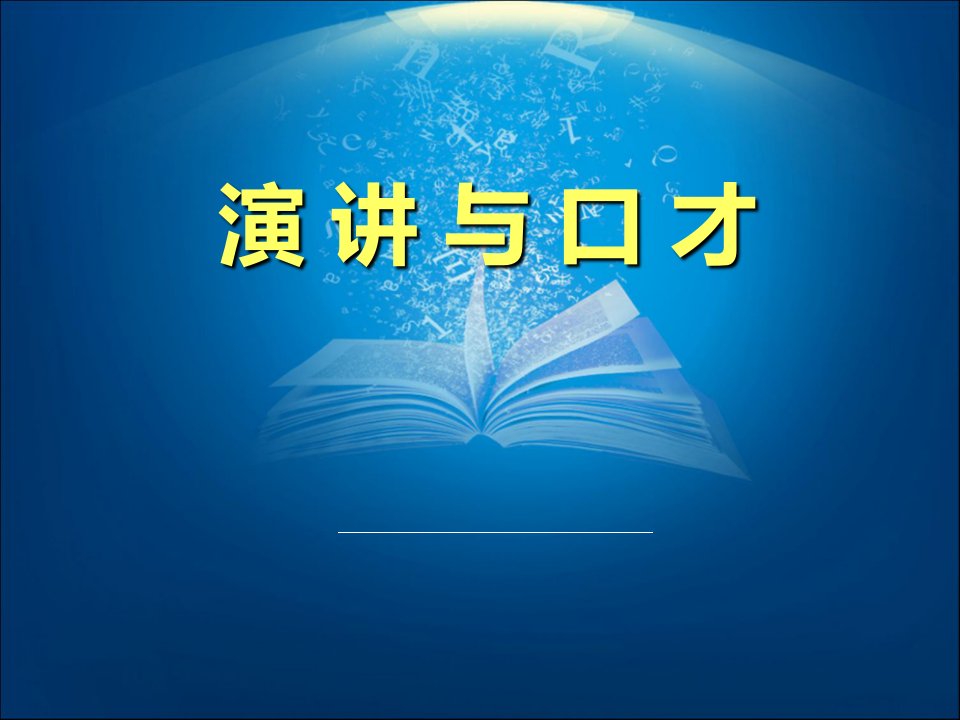 演讲与口才